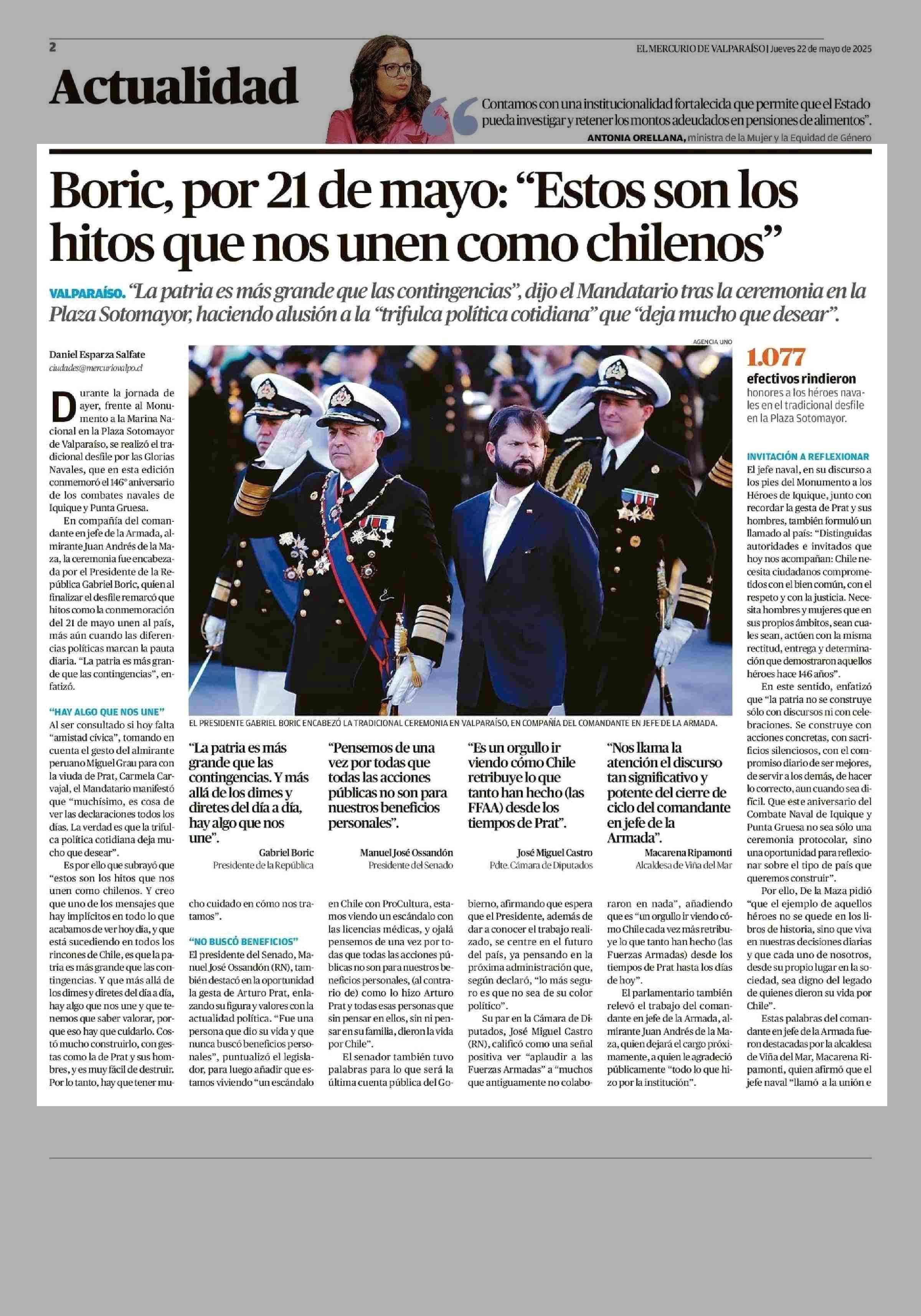 2

EL MERCURIO DE VALPARAÍSO | Jueves 22 de mayo de 2025

Actualidad

Contamos con una institucionalidad fortalecida que permite que el Estado pueda investigar y retener los montos adeudados en pensiones de alimentos".
ANTONIA ORELLANA, ministra de la Mujer y la Equidad de Género

Boric, por 21 de mayo: "Estos son los hitos que nos unen como chilenos"

VALPARAÍSO. "La patria es más grande que las contingencias", dijo el Mandatario tras la ceremonia en la Plaza Sotomayor, haciendo alusión a la "trifulca política cotidiana" que "deja mucho que desear".

Daniel Esparza Salfate
ciudades@mercuriovalpo.cl

Durante la jornada de ayer, frente al Monumento a la Marina Nacional en la Plaza Sotomayor de Valparaíso, se realizó el tradicional desfile por las Glorias Navales, que en esta edición conmemoró el 146° aniversario de los combates navales de Iquique y Punta Gruesa.

En compañía del comandante en jefe de la Armada, almirante Juan Andrés de la Maza, la ceremonia fue encabezada por el Presidente de la República Gabriel Boric, quien al finalizar el desfile remarcó que hitos como la conmemoración del 21 de mayo unen al país, más aún cuando las diferencias políticas marcan la pauta diaria. "La patria es más grande que las contingencias", enfatizó.

"HAY ALGO QUE NOS UNE"
Al ser consultado si hoy falta "amistad cívica", tomando en cuenta el gesto del almirante peruano Miguel Grau para con la viuda de Prat, Carmela Carvajal, el Mandatario manifestó que "muchísimo, es cosa de ver las declaraciones todos los días. La verdad es que la trifulca política cotidiana deja mucho que desear".

Es por ello que subrayó que "estos son los hitos que nos unen como chilenos. Y creo que uno de los mensajes que hay implícitos en todo lo que acabamos de ver hoy día, y que está sucediendo en todos los rincones de Chile, es que la patria es más grande que las contingencias. Y que más allá de los dimes y diretes del día a día, hay algo que nos une y que tenemos que saber valorar, porque eso hay que cuidarlo. Costó mucho construirlo, con gestas como la de Prat y sus hombres, y es muy fácil de destruir. Por lo tanto, hay que tener mucho cuidado en cómo nos tratamos".

"NO BUSCÓ BENEFICIOS"
El presidente del Senado, Manuel José Ossandón (RN), también destacó en la oportunidad la gesta de Arturo Prat, enlazando su figura y valores con la actualidad política. "Fue una persona que dio su vida y que nunca buscó beneficios personales", puntualizó el legislador, para luego añadir que estamos viviendo "un escándalo en Chile con ProCultura, estamos viendo un escándalo con las licencias médicas, y ojalá pensemos de una vez por todas que todas las acciones públicas no son para nuestros beneficios personales, (al contrario de) como lo hizo Arturo Prat y todas esas personas que sin pensar en ellos, sin ni pensar en su familia, dieron la vida por Chile".

El senador también tuvo palabras para lo que será la última cuenta pública del Gobierno, afirmando que espera que el Presidente, además de dar a conocer el trabajo realizado, se centre en el futuro del país, ya pensando en la próxima administración que, según declaró, "lo más seguro es que no sea de su color político".

Su par en la Cámara de Diputados, José Miguel Castro (RN), calificó como una señal positiva ver "aplaudir a las Fuerzas Armadas" a "muchos que antiguamente no colaboraron en nada", añadiendo que es "un orgullo ir viendo cómo Chile cada vez más retribuye lo que tanto han hecho (las Fuerzas Armadas) desde los tiempos de Prat hasta los días de hoy".

El parlamentario también relevó el trabajo del comandante en jefe de la Armada, almirante Juan Andrés de la Maza, quien dejará el cargo próximamente, a quien le agradeció públicamente "todo lo que hizo por la institución".

AGENCIA UNO
EL PRESIDENTE GABRIEL BORIC ENCABEZÓ LA TRADICIONAL CEREMONIA EN VALPARAÍSO, EN COMPAÑÍA DEL COMANDANTE EN JEFE DE LA ARMADA.

"La patria es más grande que las contingencias. Y más allá de los dimes y diretes del día a día, hay algo que nos une".
Gabriel Boric
Presidente de la República

"Pensemos de una vez por todas que todas las acciones públicas no son para nuestros beneficios personales".
Manuel José Ossandón
Presidente del Senado

"Es un orgullo ir viendo cómo Chile retribuye lo que tanto han hecho (las FFAA) desde los tiempos de Prat".
José Miguel Castro
Pdte. Cámara de Diputados

"Nos llama la atención el discurso tan significativo y potente del cierre de ciclo del comandante en jefe de la Armada".
Macarena Ripamonti
Alcaldesa de Viña del Mar

1.077
efectivos rindieron
honores a los héroes navales en el tradicional desfile en la Plaza Sotomayor.

INVITACIÓN A REFLEXIONAR
El jefe naval, en su discurso a los pies del Monumento a los Héroes de Iquique, junto con recordar la gesta de Prat y sus hombres, también formuló un llamado al país: "Distinguidas autoridades e invitados que hoy nos acompañan: Chile necesita ciudadanos comprometidos con el bien común, con el respeto y con la justicia. Necesita hombres y mujeres que en sus propios ámbitos, sean cuales sean, actúen con la misma rectitud, entrega y determinación que demostraron aquellos héroes hace 146 años".

En este sentido, enfatizó que "la patria no se construye sólo con discursos ni con celebraciones. Se construye con acciones concretas, con sacrificios silenciosos, con el compromiso diario de ser mejores, de servir a los demás, de hacer lo correcto, aun cuando sea difícil. Que este aniversario del Combate Naval de Iquique y Punta Gruesa no sea sólo una ceremonia protocolar, sino una oportunidad para reflexionar sobre el tipo de país que queremos construir".

Por ello, De la Maza pidió "que el ejemplo de aquellos héroes no se quede en los libros de historia, sino que viva en nuestras decisiones diarias y que cada uno de nosotros, desde su propio lugar en la sociedad, sea digno del legado de quienes dieron su vida por Chile".

Estas palabras del comandante en jefe de la Armada fueron destacadas por la alcaldesa de Viña del Mar, Macarena Ripamonti, quien afirmó que el jefe naval "llamó a la unión e